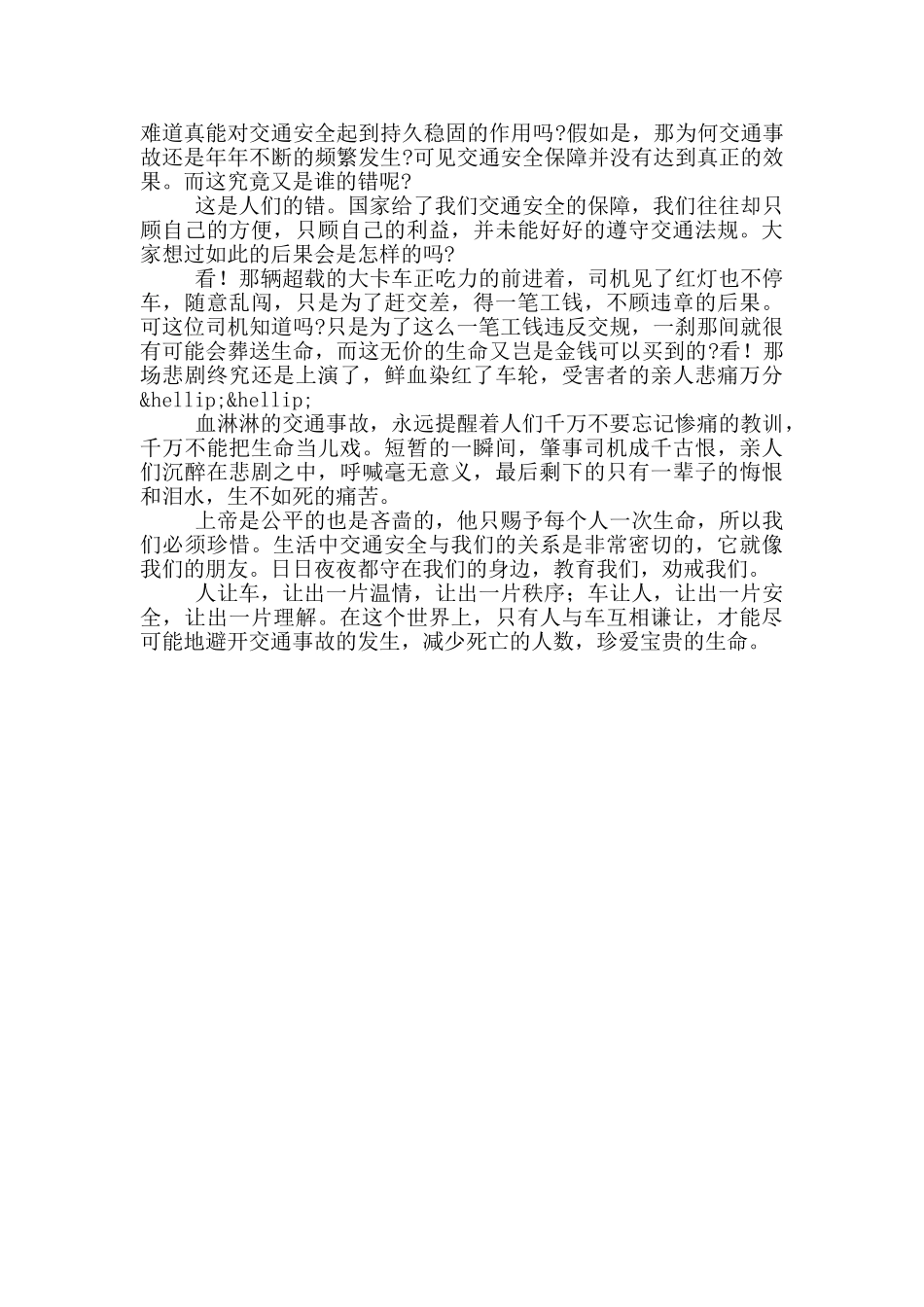 难道真能对交通安全起到持久稳固的作用吗?假如是，那为何交通事故还是年年不断的频繁发生?可见交通安全保障并没有达到真正的效果。而这究竟又是谁的错呢?

这是人们的错。国家给了我们交通安全的保障，我们往往却只顾自己的方便，只顾自己的利益，并未能好好的遵守交通法规。大家想过如此的后果会是怎样的吗?

看！那辆超载的大卡车正吃力的前进着，司机见了红灯也不停车，随意乱闯，只是为了赶交差，得一笔工钱，不顾违章的后果。可这位司机知道吗?只是为了这么一笔工钱违反交规，一刹那间就很有可能会葬送生命，而这无价的生命又岂是金钱可以买到的?看！那场悲剧终究还是上演了，鲜血染红了车轮，受害者的亲人悲痛万分&hellip;&hellip;

血淋淋的交通事故，永远提醒着人们千万不要忘记惨痛的教训，千万不能把生命当儿戏。短暂的一瞬间，肇事司机成千古恨，亲人们沉醉在悲剧之中，呼喊毫无意义，最后剩下的只有一辈子的悔恨和泪水，生不如死的痛苦。

上帝是公平的也是吝啬的，他只赐予每个人一次生命，所以我们必须珍惜。生活中交通安全与我们的关系是非常密切的，它就像我们的朋友。日日夜夜都守在我们的身边，教育我们，劝戒我们。

人让车，让出一片温情，让出一片秩序；车让人，让出一片安全，让出一片理解。在这个世界上，只有人与车互相谦让，才能尽可能地避开交通事故的发生，减少死亡的人数，珍爱宝贵的生命。